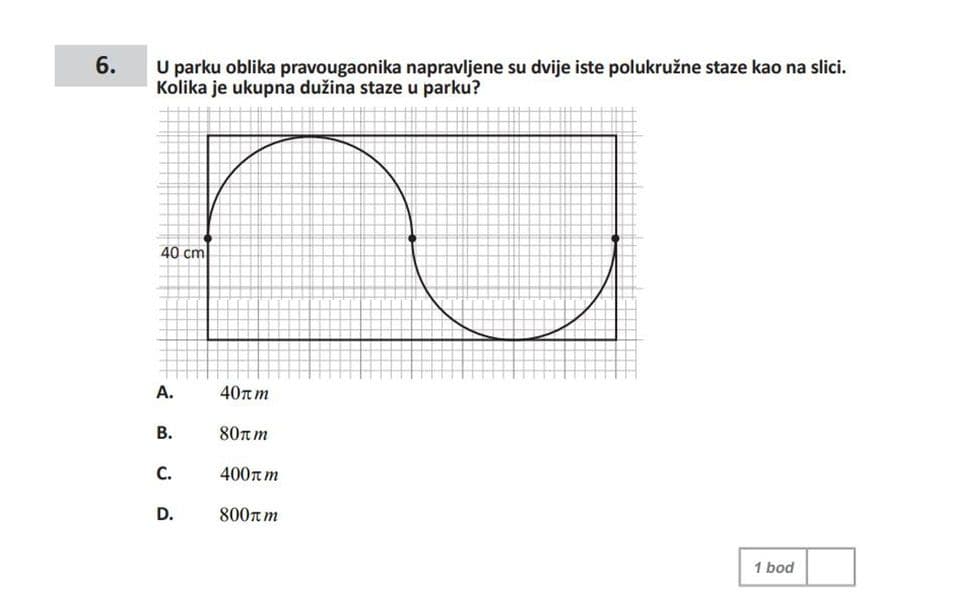 6.

U parku oblika pravougaonika napravljene su dvije iste polukružne staze kao na slici. Kolika je ukupna dužina staze u parku?

40 cm

A. $40\pi m$

B. $80\pi m$

C. $400\pi m$

D. $800\pi m$

1 bod